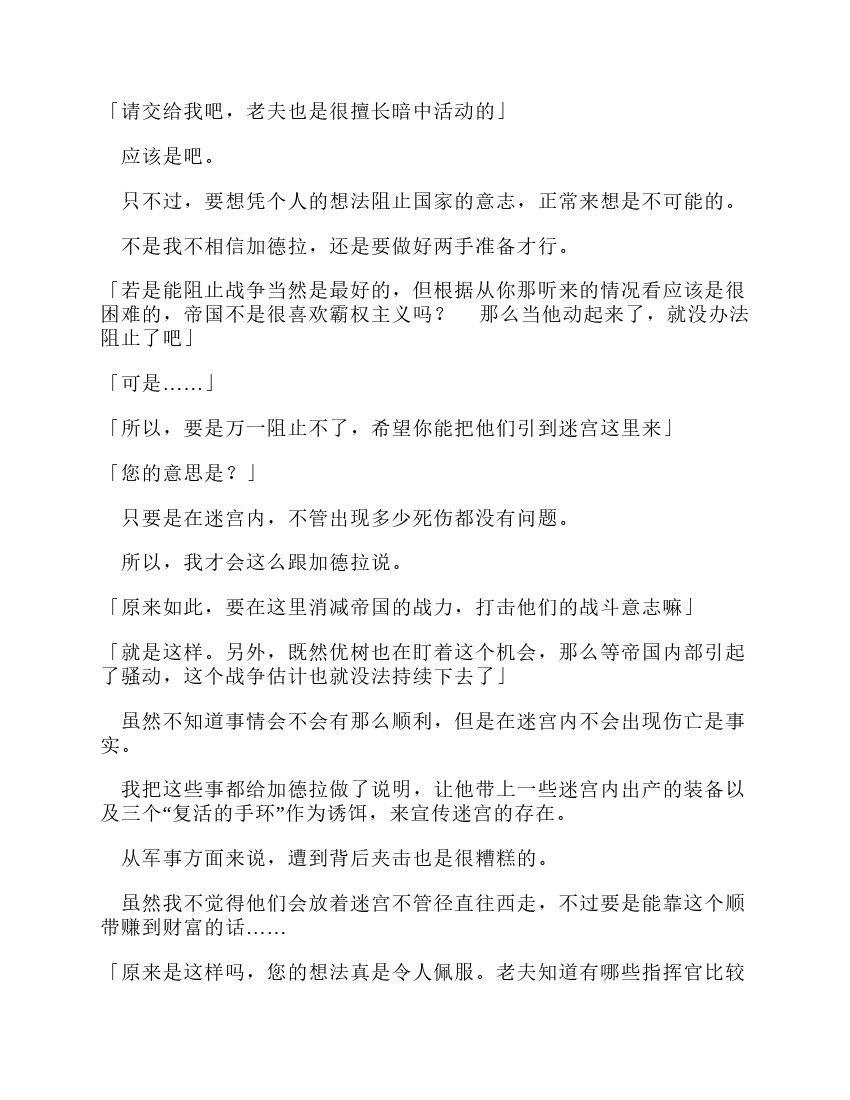 「请交给我吧，老夫也是很擅长暗中活动的」

应该是吧。

只不过，要想凭个人的想法阻止国家的意志，正常来想是不可能的。

不是我不相信加德拉，还是要做好两手准备才行。

「若是能阻止战争当然是最好的，但根据从你那听来的情况看应该是很困难的，帝国不是很喜欢霸权主义吗？　那么当他动起来了，就没办法阻止了吧」

「可是……」

「所以，要是万一阻止不了，希望你能把他们引到迷宫这里来」

「您的意思是？」

只要是在迷宫内，不管出现多少死伤都没有问题。

所以，我才会这么跟加德拉说。

「原来如此，要在这里消减帝国的战力，打击他们的战斗意志嘛」

「就是这样。另外，既然优树也在盯着这个机会，那么等帝国内部引起了骚动，这个战争估计也就没法持续下去了」

虽然不知道事情会不会有那么顺利，但是在迷宫内不会出现伤亡是事实。

我把这些事都给加德拉做了说明，让他带上一些迷宫内出产的装备以及三个“复活的手环”作为诱饵，来宣传迷宫的存在。

从军事方面来说，遭到背后夹击也是很糟糕的。

虽然我不觉得他们会放着迷宫不管径直往西走，不过要是能靠这个顺带赚到财富的话……

「原来是这样吗，您的想法真是令人佩服。老夫知道有哪些指挥官比较